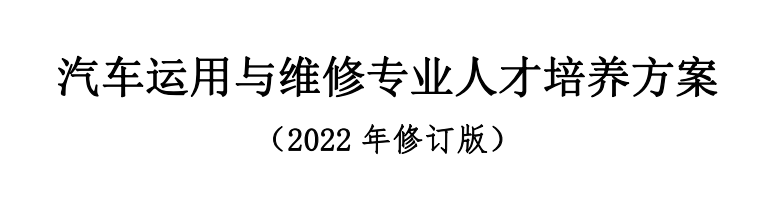 汽车运用与维修专业人才培养方案

（2022 年修订版）